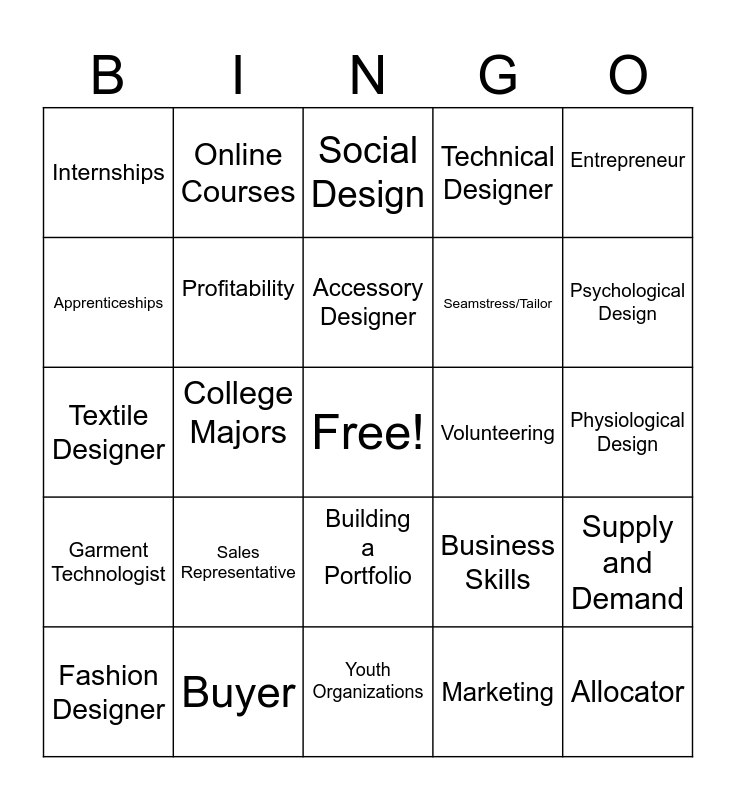 | B | I | N | G | O |
|---|---|---|---|---|
| Internships | Online Courses | Social Design | Technical Designer | Entrepreneur |
| Apprenticeships | Profitability | Accessory Designer | Seamstress/Tailor | Psychological Design |
| Textile Designer | College Majors | Free! | Volunteering | Physiological Design |
| Garment Technologist | Sales Representative | Building a Portfolio | Business Skills | Supply and Demand |
| Fashion Designer | Buyer | Youth Organizations | Marketing | Allocator |